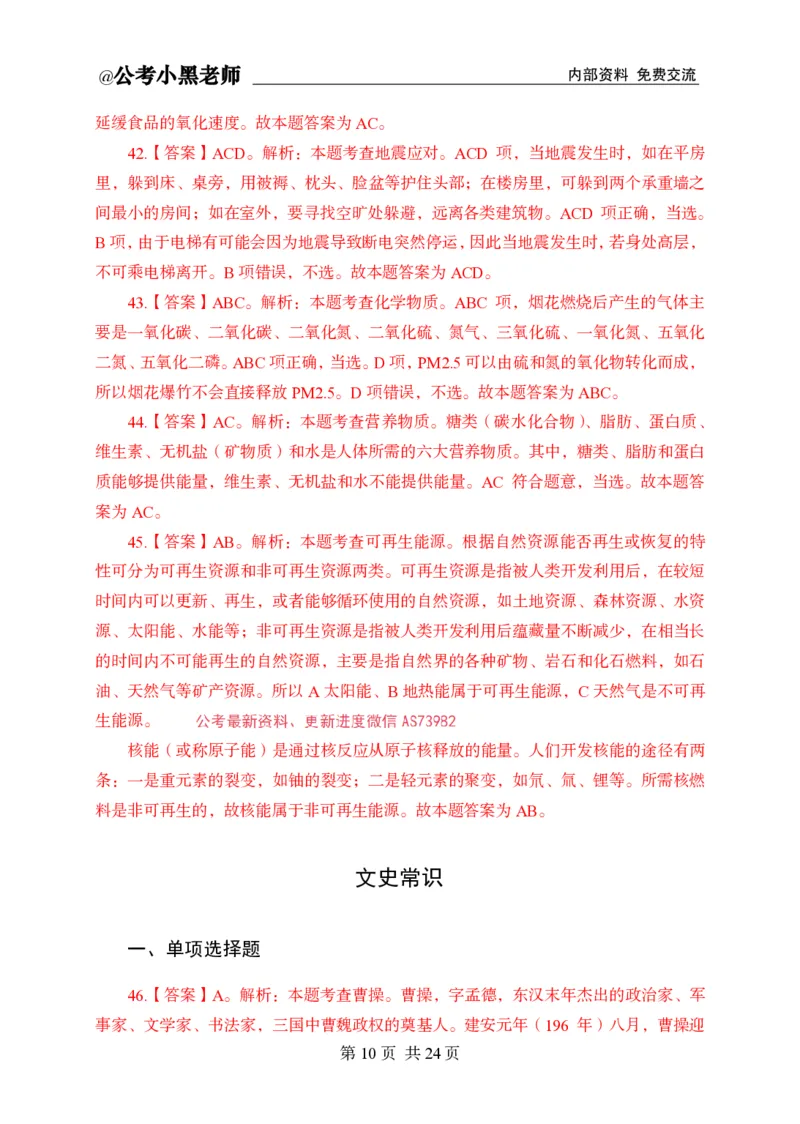 @公考小黑老师　　　　内部资料 免费交流

延缓食品的氧化速度。故本题答案为 AC。

42.【答案】ACD。解析：本题考查地震应对。ACD 项，当地震发生时，如在平房里，躲到床、桌旁，用被褥、枕头、脸盆等护住头部；在楼房里，可躲到两个承重墙之间最小的房间；如在室外，要寻找空旷处躲避，远离各类建筑物。ACD 项正确，当选。B 项，由于电梯有可能会因为地震导致断电突然停运，因此当地震发生时，若身处高层，不可乘电梯离开。B 项错误，不选。故本题答案为 ACD。

43.【答案】ABC。解析：本题考查化学物质。ABC 项，烟花燃烧后产生的气体主要是一氧化碳、二氧化碳、二氧化氮、二氧化硫、氮气、三氧化硫、一氧化氮、五氧化二氮、五氧化二磷。ABC 项正确，当选。D 项，PM2.5 可以由硫和氮的氧化物转化而成，所以烟花爆竹不会直接释放 PM2.5。D 项错误，不选。故本题答案为 ABC。

44.【答案】AC。解析：本题考查营养物质。糖类（碳水化合物）、脂肪、蛋白质、维生素、无机盐（矿物质）和水是人体所需的六大营养物质。其中，糖类、脂肪和蛋白质能够提供能量，维生素、无机盐和水不能提供能量。AC 符合题意，当选。故本题答案为 AC。

45.【答案】AB。解析：本题考查可再生能源。根据自然资源能否再生或恢复的特性可分为可再生资源和非可再生资源两类。可再生资源是指被人类开发利用后，在较短时间内可以更新、再生，或者能够循环使用的自然资源，如土地资源、森林资源、水资源、太阳能、水能等；非可再生资源是指被人类开发利用后蕴藏量不断减少，在相当长的时间内不可能再生的自然资源，主要是指自然界的各种矿物、岩石和化石燃料，如石油、天然气等矿产资源。所以 A 太阳能、B 地热能属于可再生能源，C 天然气是不可再生能源。　公考最新资料、更新进度微信 AS73982

核能（或称原子能）是通过核反应从原子核释放的能量。人们开发核能的途径有两条：一是重元素的裂变，如铀的裂变；二是轻元素的聚变，如氘、氚、锂等。所需核燃料是非可再生的，故核能属于非可再生能源。故本题答案为 AB。

文史常识

一、单项选择题

46.【答案】A。解析：本题考查曹操。曹操，字孟德，东汉末年杰出的政治家、军事家、文学家、书法家，三国中曹魏政权的奠基人。建安元年（196 年）八月，曹操迎

第 10 页 共 24 页